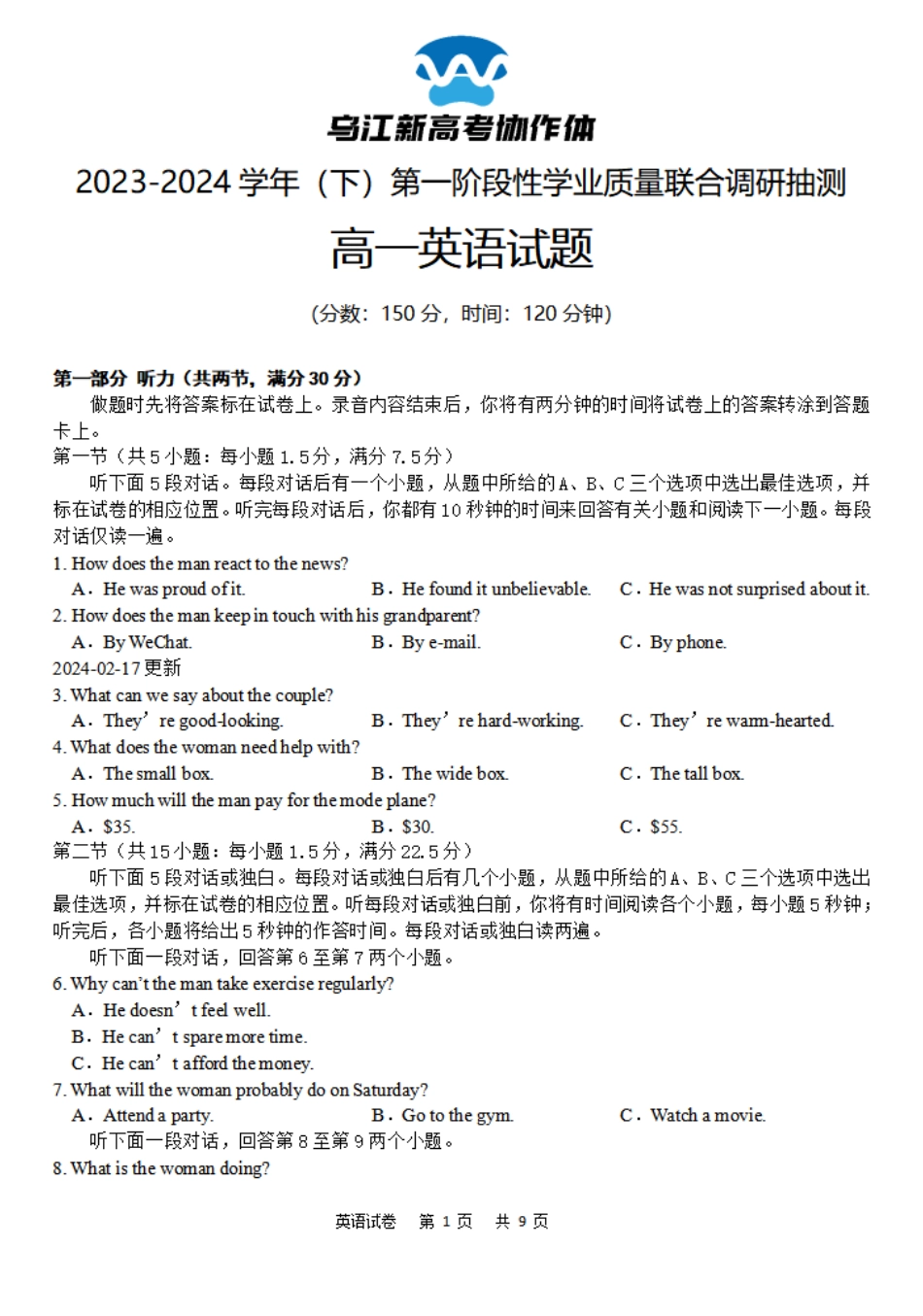 乌江新高考协作体

2023-2024 学年（下）第一阶段性学业质量联合调研抽测

高一英语试题

(分数：150 分，时间：120 分钟)

第一部分 听力（共两节，满分 30 分）

做题时先将答案标在试卷上。录音内容结束后，你将有两分钟的时间将试卷上的答案转涂到答题卡上。

第一节（共 5 小题：每小题 1.5 分，满分 7.5 分）

听下面 5 段对话。每段对话后有一个小题，从题中所给的 A、B、C 三个选项中选出最佳选项，并标在试卷的相应位置。听完每段对话后，你都有 10 秒钟的时间来回答有关小题和阅读下一小题。每段对话仅读一遍。

1. How does the man react to the news?

A. He was proud of it. B. He found it unbelievable. C. He was not surprised about it.

2. How does the man keep in touch with his grandparent?

A. By WeChat. B. By e-mail. C. By phone.

2024-02-17 更新

3. What can we say about the couple?

A. They’re good-looking. B. They’re hard-working. C. They’re warm-hearted.

4. What does the woman need help with?

A. The small box. B. The wide box. C. The tall box.

5. How much will the man pay for the mode plane?

A. $35. B. $30. C. $55.

第二节（共 15 小题：每小题 1.5 分，满分 22.5 分）

听下面 5 段对话或独白。每段对话或独白后有几个小题，从题中所给的 A、B、C 三个选项中选出最佳选项，并标在试卷的相应位置。听每段对话或独白前，你将有时间阅读各个小题，每小题 5 秒钟；听完后，各小题将给出 5 秒钟的作答时间。每段对话或独白读两遍。

听下面一段对话，回答第 6 至第 7 两个小题。

6. Why can’t the man take exercise regularly?

A. He doesn’t feel well.

B. He can’t spare more time.

C. He can’t afford the money.

7. What will the woman probably do on Saturday?

A. Attend a party. B. Go to the gym. C. Watch a movie.

听下面一段对话，回答第 8 至第 9 两个小题。

8. What is the woman doing?

英语试卷 第 1 页 共 9 页